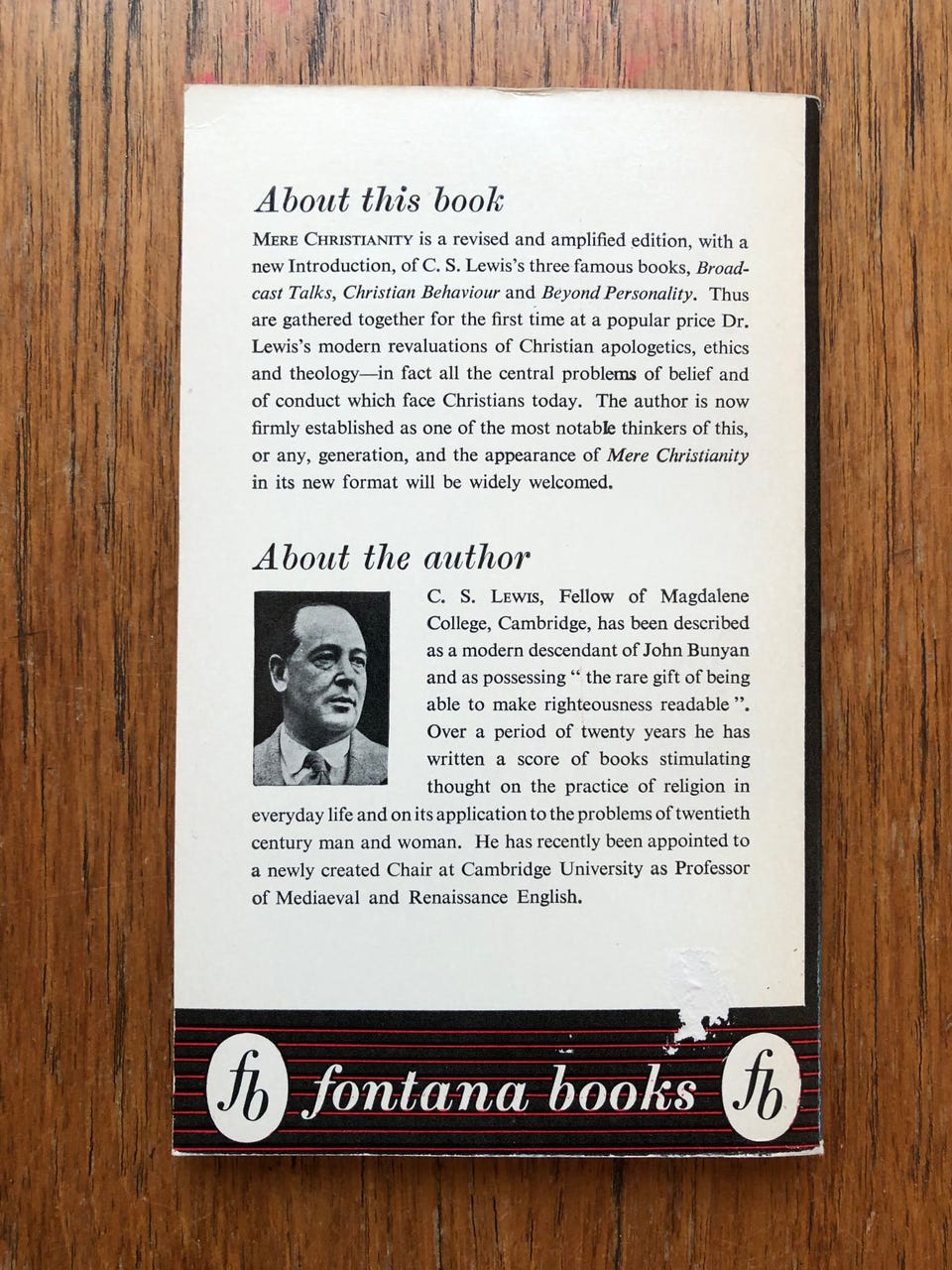 About this book

MERE CHRISTIANITY is a revised and amplified edition, with a new Introduction, of C. S. Lewis's three famous books, Broadcast Talks, Christian Behaviour and Beyond Personality. Thus are gathered together for the first time at a popular price Dr. Lewis's modern revaluations of Christian apologetics, ethics and theology—in fact all the central problems of belief and of conduct which face Christians today. The author is now firmly established as one of the most notable thinkers of this, or any, generation, and the appearance of Mere Christianity in its new format will be widely welcomed.

About the author

C. S. LEWIS, Fellow of Magdalene College, Cambridge, has been described as a modern descendant of John Bunyan and as possessing " the rare gift of being able to make righteousness readable ". Over a period of twenty years he has written a score of books stimulating thought on the practice of religion in everyday life and on its application to the problems of twentieth century man and woman. He has recently been appointed to a newly created Chair at Cambridge University as Professor of Mediaeval and Renaissance English.

fb fontana books fb